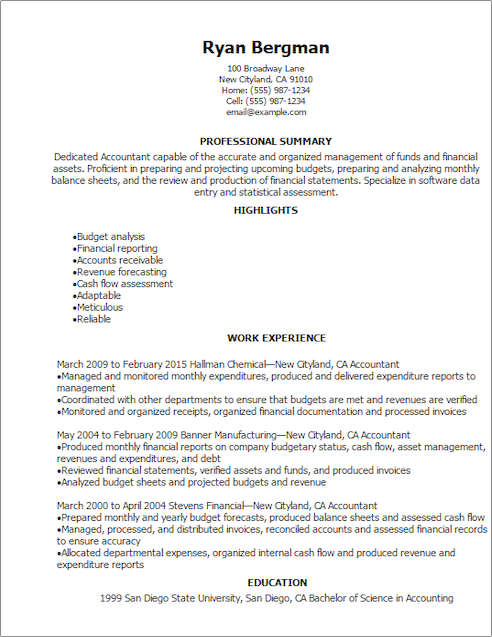 Ryan Bergman
100 Broadway Lane
New Cityland, CA 91010
Home: (555) 987-1234
Cell: (555) 987-1234
email@example.com

PROFESSIONAL SUMMARY

Dedicated Accountant capable of the accurate and organized management of funds and financial assets. Proficient in preparing and projecting upcoming budgets, preparing and analyzing monthly balance sheets, and the review and production of financial statements. Specialize in software data entry and statistical assessment.

HIGHLIGHTS

•Budget analysis
•Financial reporting
•Accounts receivable
•Revenue forecasting
•Cash flow assessment
•Adaptable
•Meticulous
•Reliable

WORK EXPERIENCE

March 2009 to February 2015 Hallman Chemical—New Cityland, CA Accountant
•Managed and monitored monthly expenditures, produced and delivered expenditure reports to management
•Coordinated with other departments to ensure that budgets are met and revenues are verified
•Monitored and organized receipts, organized financial documentation and processed invoices

May 2004 to February 2009 Banner Manufacturing—New Cityland, CA Accountant
•Produced monthly financial reports on company budgetary status, cash flow, asset management, revenues and expenditures, and debt
•Reviewed financial statements, verified assets and funds, and produced invoices
•Analyzed budget sheets and projected budgets and revenue

March 2000 to April 2004 Stevens Financial—New Cityland, CA Accountant
•Prepared monthly and yearly budget forecasts, produced balance sheets and assessed cash flow
•Managed, processed, and distributed invoices, reconciled accounts and assessed financial records to ensure accuracy
•Allocated departmental expenses, organized internal cash flow and produced revenue and expenditure reports

EDUCATION

1999 San Diego State University, San Diego, CA Bachelor of Science in Accounting